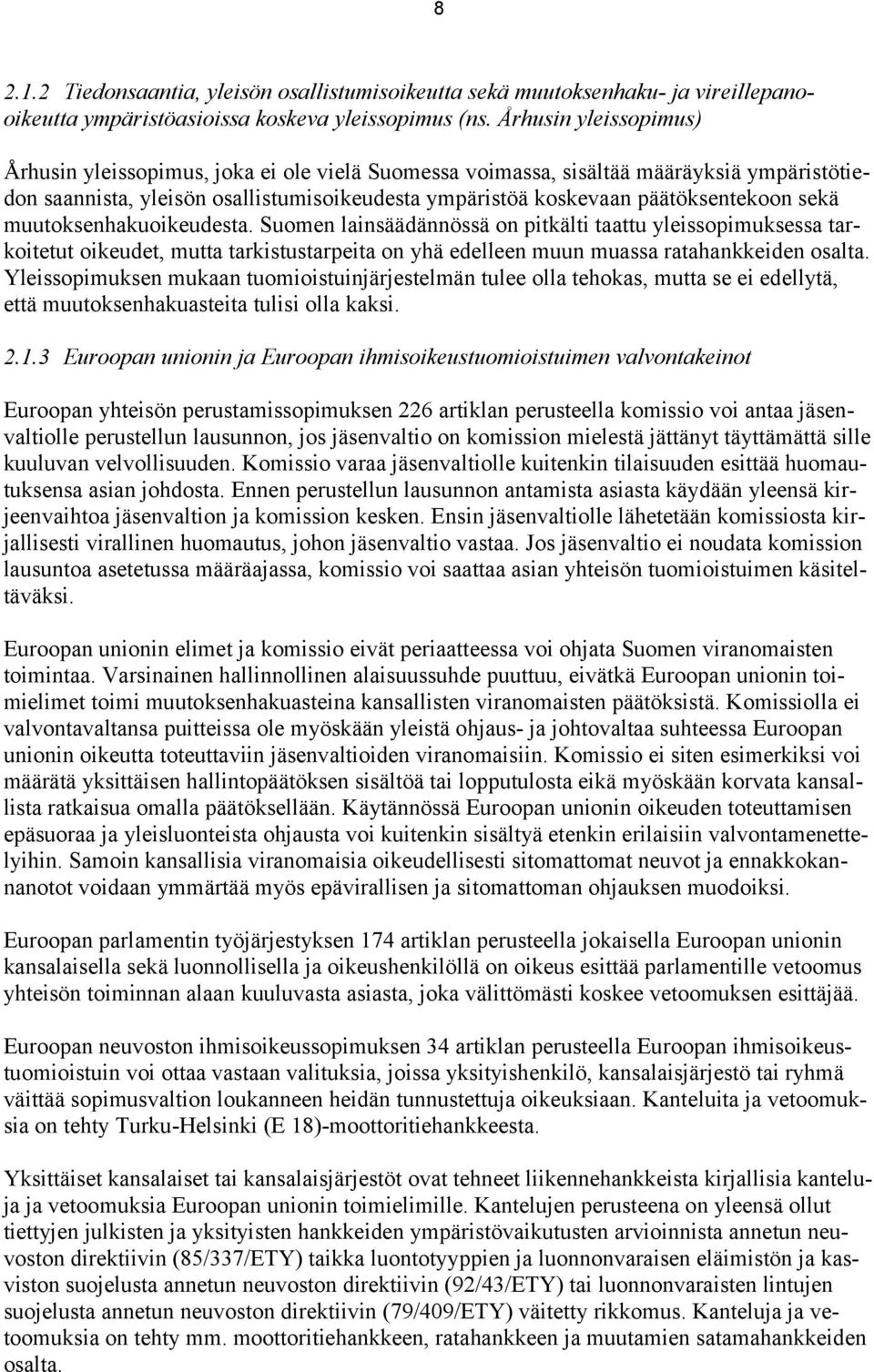 8

2.1.2 Tiedonsaantia, yleisön osallistumisoikeutta sekä muutoksenhaku- ja vireillepanooikeutta ympäristöasioissa koskeva yleissopimus (ns. Århusin yleissopimus)

Århusin yleissopimus, joka ei ole vielä Suomessa voimassa, sisältää määräyksiä ympäristötiedon saannista, yleisön osallistumisoikeudesta ympäristöä koskevaan päätöksentekoon sekä muutoksenhakuoikeudesta. Suomen lainsäädännössä on pitkälti taattu yleissopimuksessa tarkoitetut oikeudet, mutta tarkistustarpeita on yhä edelleen muun muassa ratahankkeiden osalta. Yleissopimuksen mukaan tuomioistuinjärjestelmän tulee olla tehokas, mutta se ei edellytä, että muutoksenhakuasteita tulisi olla kaksi.

2.1.3 Euroopan unionin ja Euroopan ihmisoikeustuomioistuimen valvontakeinot

Euroopan yhteisön perustamissopimuksen 226 artiklan perusteella komissio voi antaa jäsenvaltiolle perustellun lausunnon, jos jäsenvaltio on komission mielestä jättänyt täyttämättä sille kuuluvan velvollisuuden. Komissio varaa jäsenvaltiolle kuitenkin tilaisuuden esittää huomautuksensa asian johdosta. Ennen perustellun lausunnon antamista asiasta käydään yleensä kirjeenvaihtoa jäsenvaltion ja komission kesken. Ensin jäsenvaltiolle lähetetään komissiosta kirjallisesti virallinen huomautus, johon jäsenvaltio vastaa. Jos jäsenvaltio ei noudata komission lausuntoa asetetussa määräajassa, komissio voi saattaa asian yhteisön tuomioistuimen käsiteltäväksi.

Euroopan unionin elimet ja komissio eivät periaatteessa voi ohjata Suomen viranomaisten toimintaa. Varsinainen hallinnollinen alaisuussuhde puuttuu, eivätkä Euroopan unionin toimielimet toimi muutoksenhakuasteina kansallisten viranomaisten päätöksistä. Komissiolla ei valvontavaltansa puitteissa ole myöskään yleistä ohjaus- ja johtovaltaa suhteessa Euroopan unionin oikeutta toteuttaviin jäsenvaltioiden viranomaisiin. Komissio ei siten esimerkiksi voi määrätä yksittäisen hallintopäätöksen sisältöä tai lopputulosta eikä myöskään korvata kansallista ratkaisua omalla päätöksellään. Käytännössä Euroopan unionin oikeuden toteuttamisen epäsuoraa ja yleisluonteista ohjausta voi kuitenkin sisältyä etenkin erilaisiin valvontamenettelyihin. Samoin kansallisia viranomaisia oikeudellisesti sitomattomat neuvot ja ennakkokannanotot voidaan ymmärtää myös epävirallisen ja sitomattoman ohjauksen muodoiksi.

Euroopan parlamentin työjärjestyksen 174 artiklan perusteella jokaisella Euroopan unionin kansalaisella sekä luonnollisella ja oikeushenkilöllä on oikeus esittää parlamentille vetoomus yhteisön toiminnan alaan kuuluvasta asiasta, joka välittömästi koskee vetoomuksen esittäjää.

Euroopan neuvoston ihmisoikeussopimuksen 34 artiklan perusteella Euroopan ihmisoikeustuomioistuin voi ottaa vastaan valituksia, joissa yksityishenkilö, kansalaisjärjestö tai ryhmä väittää sopimusvaltion loukanneen heidän tunnustettuja oikeuksiaan. Kanteluita ja vetoomuksia on tehty Turku-Helsinki (E 18)-moottoritiehankkeesta.

Yksittäiset kansalaiset tai kansalaisjärjestöt ovat tehneet liikennehankkeista kirjallisia kanteluja ja vetoomuksia Euroopan unionin toimielimille. Kantelujen perusteena on yleensä ollut tiettyjen julkisten ja yksityisten hankkeiden ympäristövaikutusten arvioinnista annetun neuvoston direktiivin (85/337/ETY) taikka luontotyyppien ja luonnonvaraisen eläimistön ja kasviston suojelusta annetun neuvoston direktiivin (92/43/ETY) tai luonnonvaraisten lintujen suojelusta annetun neuvoston direktiivin (79/409/ETY) väitetty rikkomus. Kanteluja ja vetoomuksia on tehty mm. moottoritiehankkeen, ratahankkeen ja muutamien satamahankkeiden osalta.